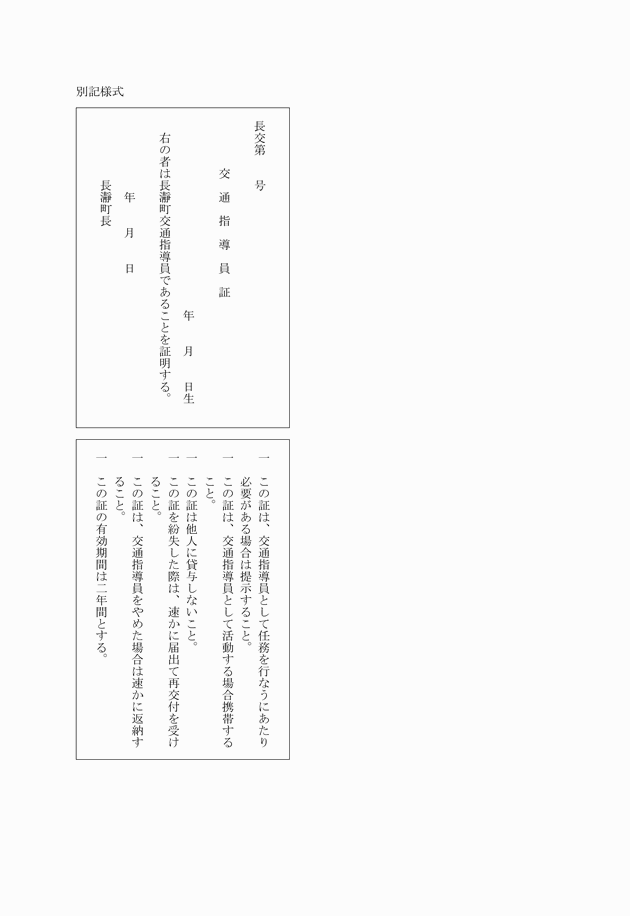 別記様式

長交第　　号

交通指導員証

年　月　日生

右の者は長瀞町交通指導員であることを証明する。

年　月　日

長瀞町長

一　この証は、交通指導員として任務を行なうにあたり必要がある場合は提示すること。

一　この証は、交通指導員として活動する場合携帯すること。

一　この証は他人に貸与しないこと。

一　この証を紛失した際は、速かに届出て再交付を受けること。

一　この証は、交通指導員をやめた場合は速かに返納すること。

一　この証の有効期間は二年間とする。